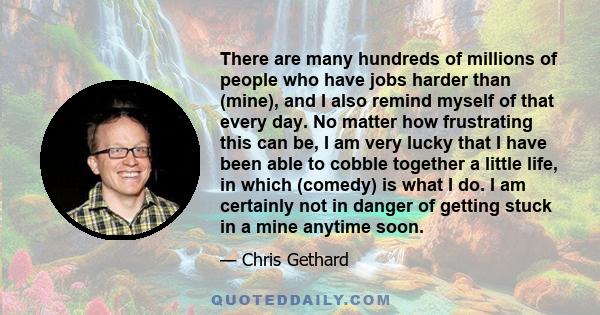 There are many hundreds of millions of people who have jobs harder than (mine), and I also remind myself of that every day. No matter how frustrating this can be, I am very lucky that I have been able to cobble together a little life, in which (comedy) is what I do. I am certainly not in danger of getting stuck in a mine anytime soon.

— Chris Gethard

QUOTEDDAILY.COM